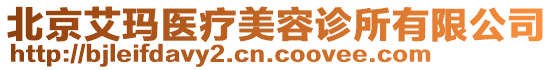 北京艾玛医疗美容诊所有限公司
http://bjleifdavy2.cn.coovee.com